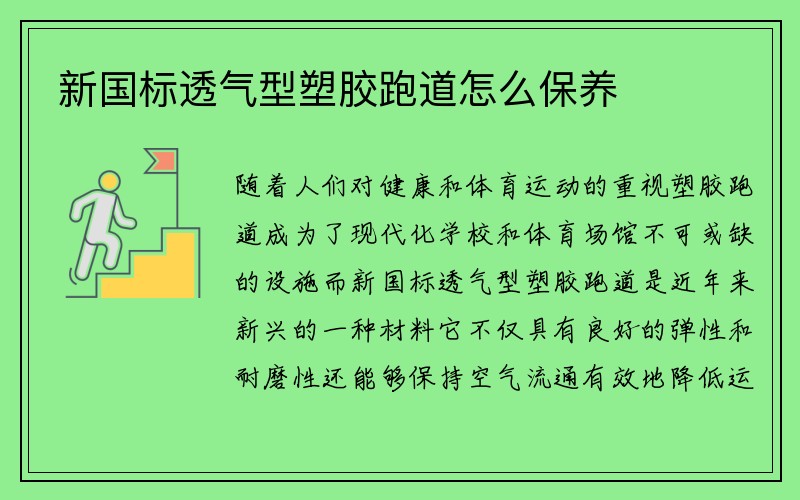 新国标透气型塑胶跑道怎么保养

随着人们对健康和体育运动的重视塑胶跑道成为了现代化学校和体育场馆不可或缺的设施而新国标透气型塑胶跑道是近年来新兴的一种材料它不仅具有良好的弹性和耐磨性还能够保持空气流通有效地降低运